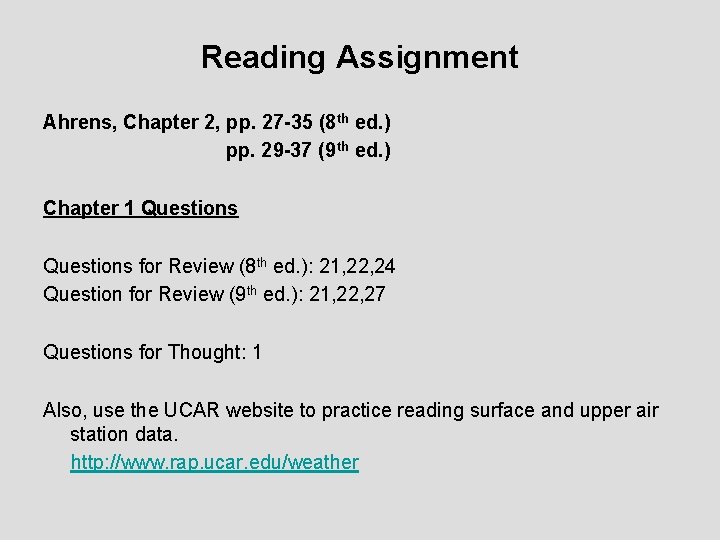 Reading Assignment

Ahrens, Chapter 2, pp. 27-35 (8th ed.)
pp. 29-37 (9th ed.)

Chapter 1 Questions

Questions for Review (8th ed.): 21,22,24
Question for Review (9th ed.): 21,22,27

Questions for Thought: 1

Also, use the UCAR website to practice reading surface and upper air station data.
http://www.rap.ucar.edu/weather